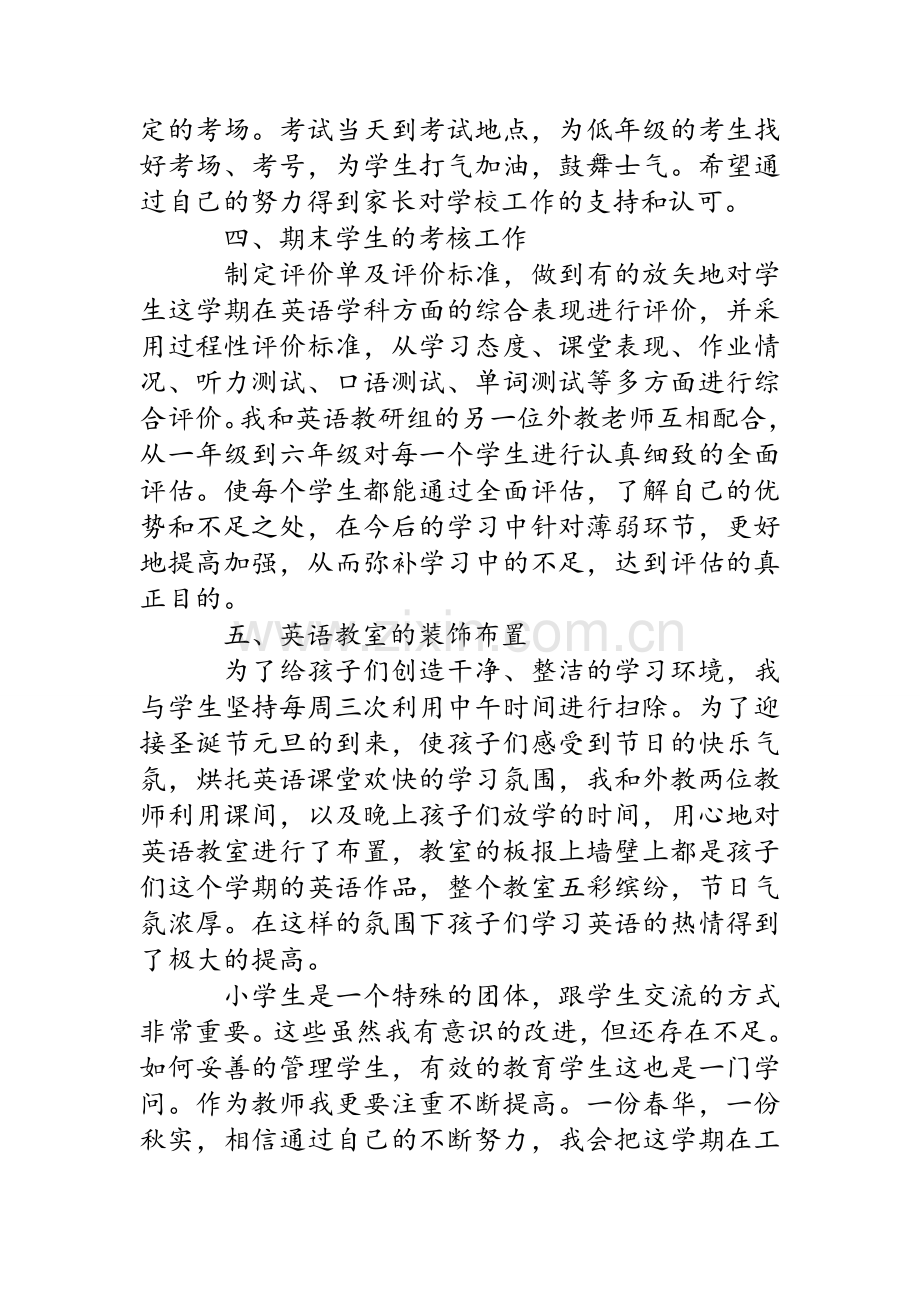 定的考场。考试当天到考试地点，为低年级的考生找好考场、考号，为学生打气加油，鼓舞士气。希望通过自己的努力得到家长对学校工作的支持和认可。

四、期末学生的考核工作

制定评价单及评价标准，做到有的放矢地对学生这学期在英语学科方面的综合表现进行评价，并采用过程性评价标准，从学习态度、课堂表现、作业情况、听力测试、口语测试、单词测试等多方面进行综合评价。我和英语教研组的另一位外教老师互相配合，从一年级到六年级对每一个学生进行认真细致的全面评估。使每个学生都能通过全面评估，了解自己的优势和不足之处，在今后的学习中针对薄弱环节，更好地提高加强，从而弥补学习中的不足，达到评估的真正目的。

五、英语教室的装饰布置

为了给孩子们创造干净、整洁的学习环境，我与学生坚持每周三次利用中午时间进行扫除。为了迎接圣诞节元旦的到来，使孩子们感受到节日的快乐气氛，烘托英语课堂欢快的学习氛围，我和外教两位教师利用课间，以及晚上孩子们放学的时间，用心地对英语教室进行了布置，教室的板报上墙壁上都是孩子们这个学期的英语作品，整个教室五彩缤纷，节日气氛浓厚。在这样的氛围下孩子们学习英语的热情得到了极大的提高。

小学生是一个特殊的团体，跟学生交流的方式非常重要。这些虽然我有意识的改进，但还存在不足。如何妥善的管理学生，有效的教育学生这也是一门学问。作为教师我更要注重不断提高。一份春华，一份秋实，相信通过自己的不断努力，我会把这学期在工

www.zixin.com.cn